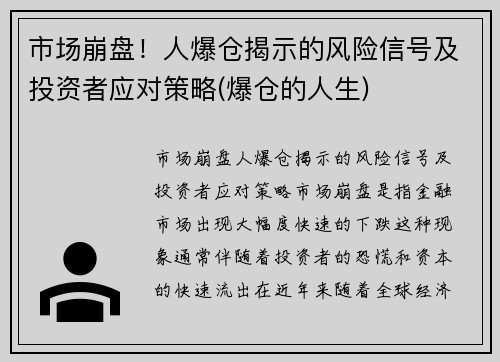 市场崩盘！人爆仓揭示的风险信号及投资者应对策略(爆仓的人生)

市场崩盘人爆仓揭示的风险信号及投资者应对策略市场崩盘是指金融市场出现大幅度快速的下跌这种现象通常伴随着投资者的恐慌和资本的快速流出在近年来随着全球经济